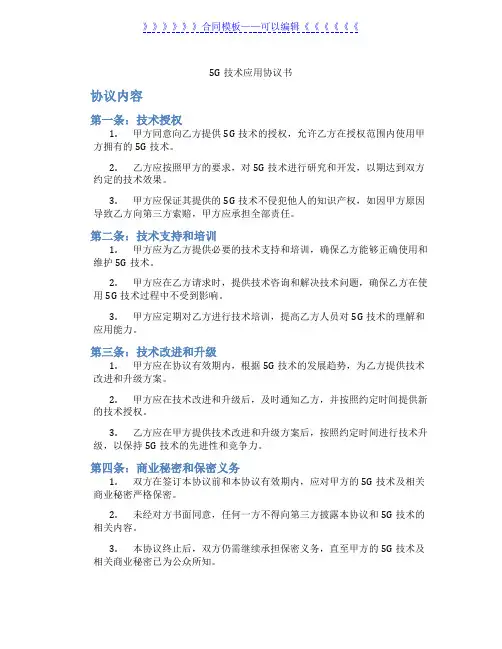 》》》》》》合同模板——可以编辑《《《《《《

5G 技术应用协议书

协议内容

第一条：技术授权

1. 甲方同意向乙方提供 5G 技术的授权，允许乙方在授权范围内使用甲方拥有的 5G 技术。

2. 乙方应按照甲方的要求，对 5G 技术进行研究和开发，以期达到双方约定的技术效果。

3. 甲方应保证其提供的 5G 技术不侵犯他人的知识产权，如因甲方原因导致乙方向第三方索赔，甲方应承担全部责任。

第二条：技术支持和培训

1. 甲方应为乙方提供必要的技术支持和培训，确保乙方能够正确使用和维护 5G 技术。

2. 甲方应在乙方请求时，提供技术咨询和解决技术问题，确保乙方在使用 5G 技术过程中不受到影响。

3. 甲方应定期对乙方进行技术培训，提高乙方人员对 5G 技术的理解和应用能力。

第三条：技术改进和升级

1. 甲方应在协议有效期内，根据 5G 技术的发展趋势，为乙方提供技术改进和升级方案。

2. 甲方应在技术改进和升级后，及时通知乙方，并按照约定时间提供新的技术授权。

3. 乙方应在甲方提供技术改进和升级方案后，按照约定时间进行技术升级，以保持 5G 技术的先进性和竞争力。

第四条：商业秘密和保密义务

1. 双方在签订本协议前和本协议有效期内，应对甲方的 5G 技术及相关商业秘密严格保密。

2. 未经对方书面同意，任何一方不得向第三方披露本协议和 5G 技术的相关内容。

3. 本协议终止后，双方仍需继续承担保密义务，直至甲方的 5G 技术及相关商业秘密已为公众所知。